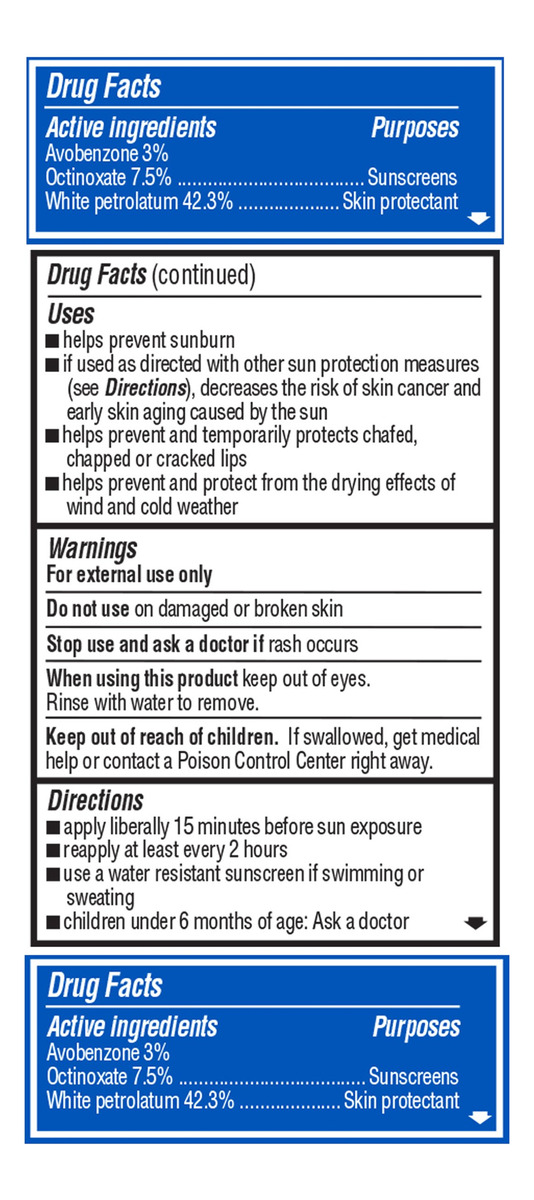 Drug Facts

Active ingredients Purposes
Avobenzone 3%
Octinoxate 7.5% .................................... Sunscreens
White petrolatum 42.3% .................... Skin protectant

Drug Facts (continued)

Uses
■ helps prevent sunburn
■ if used as directed with other sun protection measures (see Directions), decreases the risk of skin cancer and early skin aging caused by the sun
■ helps prevent and temporarily protects chafed, chapped or cracked lips
■ helps prevent and protect from the drying effects of wind and cold weather

Warnings
For external use only

Do not use on damaged or broken skin

Stop use and ask a doctor if rash occurs

When using this product keep out of eyes. Rinse with water to remove.

Keep out of reach of children. If swallowed, get medical help or contact a Poison Control Center right away.

Directions
■ apply liberally 15 minutes before sun exposure
■ reapply at least every 2 hours
■ use a water resistant sunscreen if swimming or sweating
■ children under 6 months of age: Ask a doctor

Drug Facts

Active ingredients Purposes
Avobenzone 3%
Octinoxate 7.5% .................................... Sunscreens
White petrolatum 42.3% .................... Skin protectant